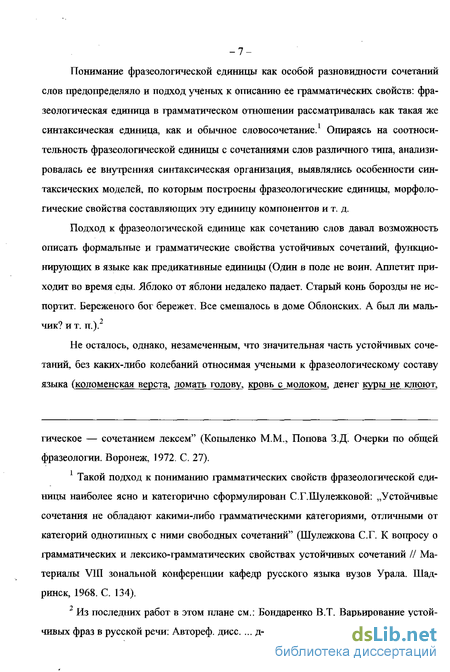 – 7 –

Понимание фразеологической единицы как особой разновидности сочетаний слов предопределяло и подход ученых к описанию ее грамматических свойств: фразеологическая единица в грамматическом отношении рассматривалась как такая же синтаксическая единица, как и обычное словосочетание.$^1$ Опираясь на соотносительность фразеологической единицы с сочетаниями слов различного типа, анализировалась ее внутренняя синтаксическая организация, выявлялись особенности синтаксических моделей, по которым построены фразеологические единицы, морфологические свойства составляющих эту единицу компонентов и т. д.

Подход к фразеологической единице как сочетанию слов давал возможность описать формальные и грамматические свойства устойчивых сочетаний, функционирующих в языке как предикативные единицы (Один в поле не воин. Аппетит приходит во время еды. Яблоко от яблони недалеко падает. Старый конь борозды не испортит. Береженого бог бережет. Все смешалось в доме Облонских. А был ли мальчик? и т. п.).$^2$

Не осталось, однако, незамеченным, что значительная часть устойчивых сочетаний, без каких-либо колебаний относимая учеными к фразеологическому составу языка (коломенская верста, ломать голову, кровь с молоком, денег куры не клюют,

гическое — сочетанием лексем" (Копыленко М.М., Попова З.Д. Очерки по общей фразеологии. Воронеж, 1972. С. 27).

$^1$ Такой подход к пониманию грамматических свойств фразеологической единицы наиболее ясно и категорично сформулирован С.Г.Шулежковой: „Устойчивые сочетания не обладают какими-либо грамматическими категориями, отличными от категорий однотипных с ними свободных сочетаний" (Шулежкова С.Г. К вопросу о грамматических и лексико-грамматических свойствах устойчивых сочетаний // Материалы VIII зональной конференции кафедр русского языка вузов Урала. Шадринск, 1968. С. 134).

$^2$ Из последних работ в этом плане см.: Бондаренко В.Т. Варьирование устойчивых фраз в русской речи: Автореф. дисс. ... д-

dsLib.net
библиотека диссертаций